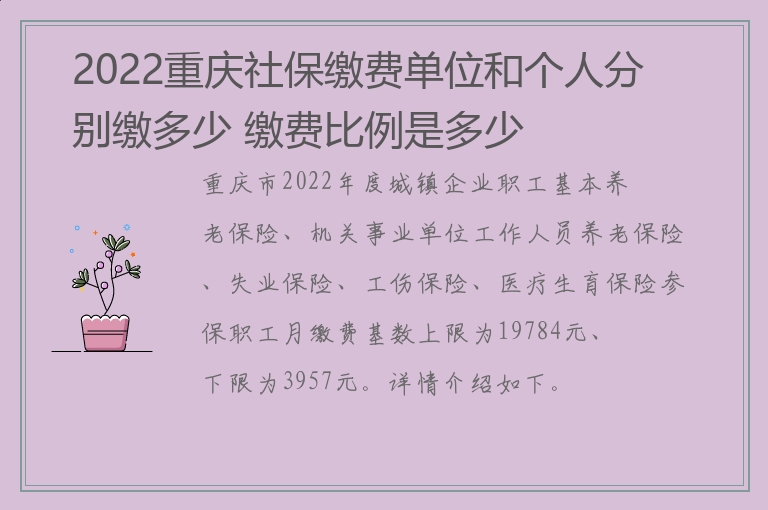 2022重庆社保缴费单位和个人分别缴多少 缴费比例是多少

重庆市2022年度城镇企业职工基本养老保险、机关事业单位工作人员养老保险、失业保险、工伤保险、医疗生育保险参保职工月缴费基数上限为19784元、下限为3957元。详情介绍如下。